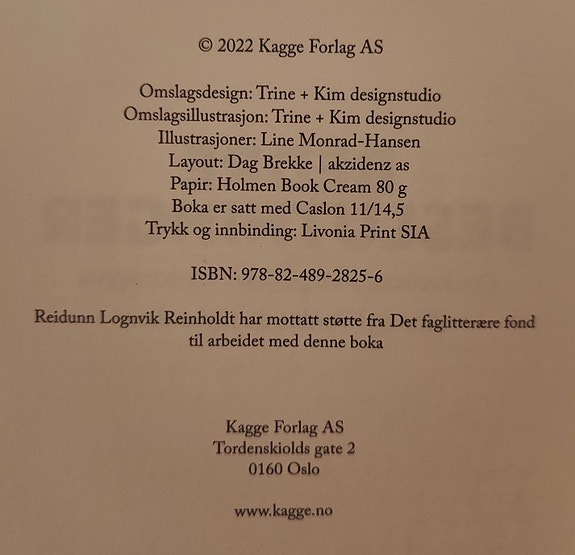 © 2022 Kagge Forlag AS

Omslagsdesign: Trine + Kim designstudio
Omslagsillustrasjon: Trine + Kim designstudio
Illustrasjoner: Line Monrad-Hansen
Layout: Dag Brekke | akzidenz as
Papir: Holmen Book Cream 80 g
Boka er satt med Caslon 11/14,5
Trykk og innbinding: Livonia Print SIA

ISBN: 978-82-489-2825-6

Reidunn Lognvik Reinholdt har mottatt støtte fra Det faglitterære fond til arbeidet med denne boka

Kagge Forlag AS
Tordenskiolds gate 2
0160 Oslo

www.kagge.no